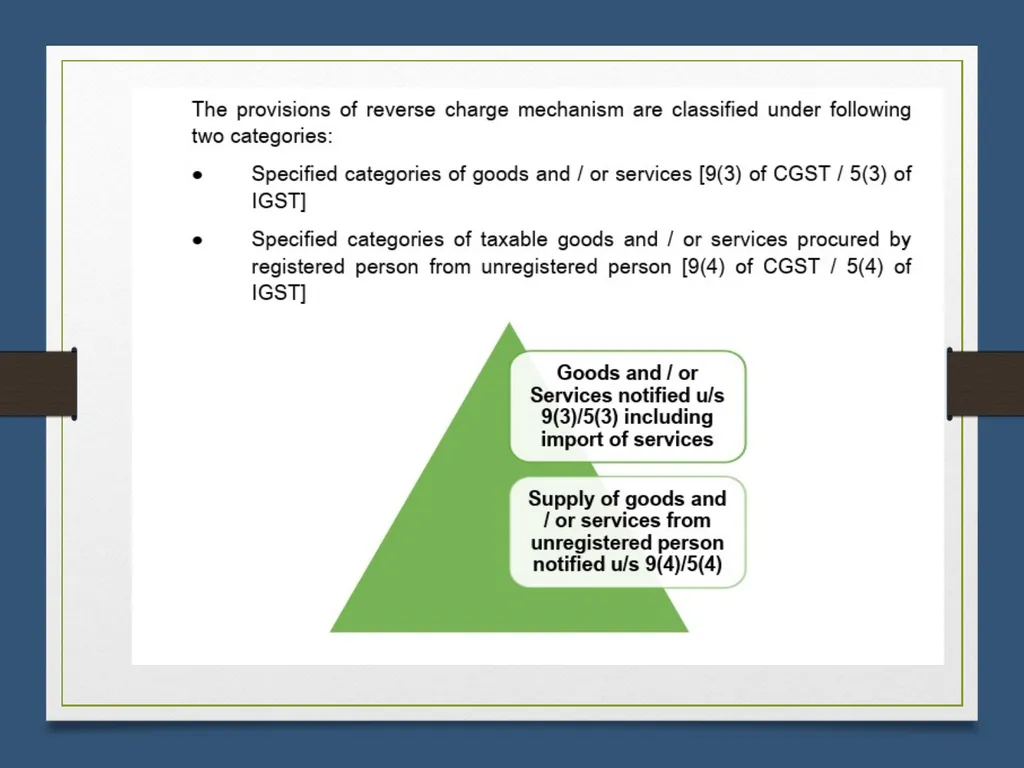 The provisions of reverse charge mechanism are classified under following two categories:

• Specified categories of goods and / or services [9(3) of CGST / 5(3) of IGST]

• Specified categories of taxable goods and / or services procured by registered person from unregistered person [9(4) of CGST / 5(4) of IGST]

Goods and / or Services notified u/s 9(3)/5(3) including import of services

Supply of goods and / or services from unregistered person notified u/s 9(4)/5(4)